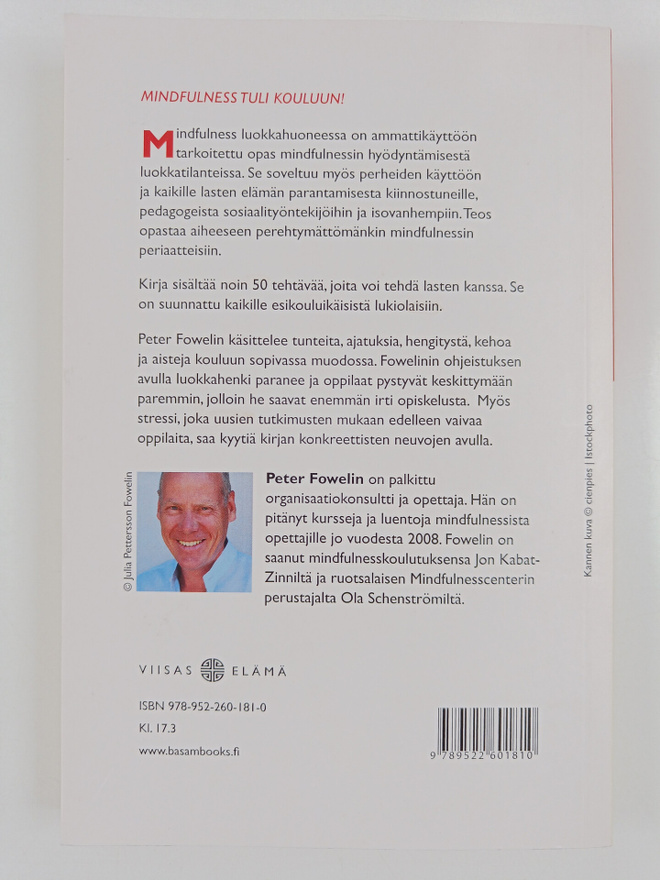 MINDFULNESS TULI KOULUUN!

Mindfulness luokkahuoneessa on ammattikäyttöön tarkoitettu opas mindfulnessin hyödyntämisestä luokkatilanteissa. Se soveltuu myös perheiden käyttöön ja kaikille lasten elämän parantamisesta kiinnostuneille, pedagogeista sosiaalityöntekijöihin ja isovanhempiin. Teos opastaa aiheeseen perehtymättömänkin mindfulnessin periaatteisiin.

Kirja sisältää noin 50 tehtävää, joita voi tehdä lasten kanssa. Se on suunnattu kaikille esikouluikäisistä lukiolaisiin.

Peter Fowelin käsittelee tunteita, ajatuksia, hengitystä, kehoa ja aisteja kouluun sopivassa muodossa. Fowelinin ohjeistuksen avulla luokkahenki paranee ja oppilaat pystyvät keskittymään paremmin, jolloin he saavat enemmän irti opiskelusta. Myös stressi, joka uusien tutkimusten mukaan edelleen vaivaa oppilaita, saa kyytiä kirjan konkreettisten neuvojen avulla.

© Julia Pettersson Fowelin

Peter Fowelin on palkittu organisaatiokonsultti ja opettaja. Hän on pitänyt kursseja ja luentoja mindfulnessista opettajille jo vuodesta 2008. Fowelin on saanut mindfulnesskoulutuksensa Jon Kabat-Zinniltä ja ruotsalaisen Mindfulnesscenterin perustajalta Ola Schenströmiltä.

Kannen kuva © cienpies | Istockphoto

VIISAS ELÄMÄ

ISBN 978-952-260-181-0
Kl. 17.3
www.basambooks.fi

9 789522 601810